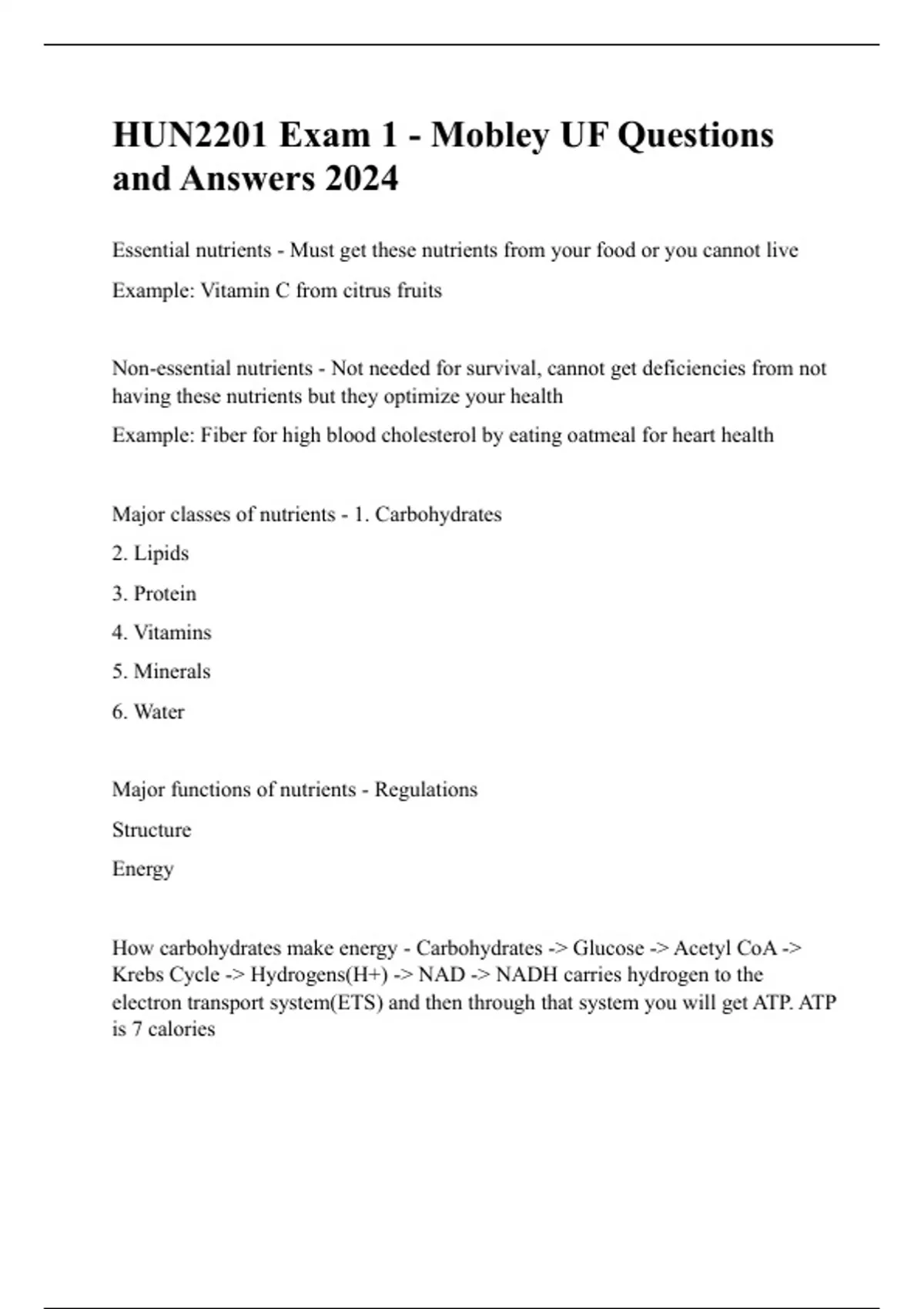 HUN2201 Exam 1 - Mobley UF Questions and Answers 2024

Essential nutrients - Must get these nutrients from your food or you cannot live

Example: Vitamin C from citrus fruits

Non-essential nutrients - Not needed for survival, cannot get deficiencies from not having these nutrients but they optimize your health

Example: Fiber for high blood cholesterol by eating oatmeal for heart health

Major classes of nutrients - 1. Carbohydrates

2. Lipids

3. Protein

4. Vitamins

5. Minerals

6. Water

Major functions of nutrients - Regulations

Structure

Energy

How carbohydrates make energy - Carbohydrates -> Glucose -> Acetyl CoA -> Krebs Cycle -> Hydrogens(H+) -> NAD -> NADH carries hydrogen to the electron transport system(ETS) and then through that system you will get ATP. ATP is 7 calories